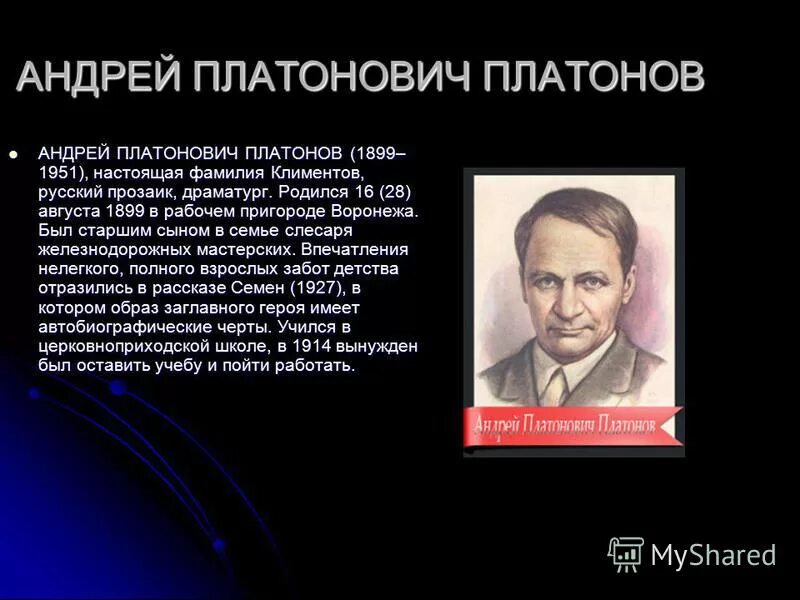 АНДРЕЙ ПЛАТОНОВИЧ ПЛАТОНОВ

АНДРЕЙ ПЛАТОНОВИЧ ПЛАТОНОВ (1899–1951), настоящая фамилия Климентов, русский прозаик, драматург. Родился 16 (28) августа 1899 в рабочем пригороде Воронежа. Был старшим сыном в семье слесаря железнодорожных мастерских. Впечатления нелегкого, полного взрослых забот детства отразились в рассказе Семен (1927), в котором образ заглавного героя имеет автобиографические черты. Учился в церковноприходской школе, в 1914 вынужден был оставить учебу и пойти работать.

Андрей Платонович Платонов

MyShared